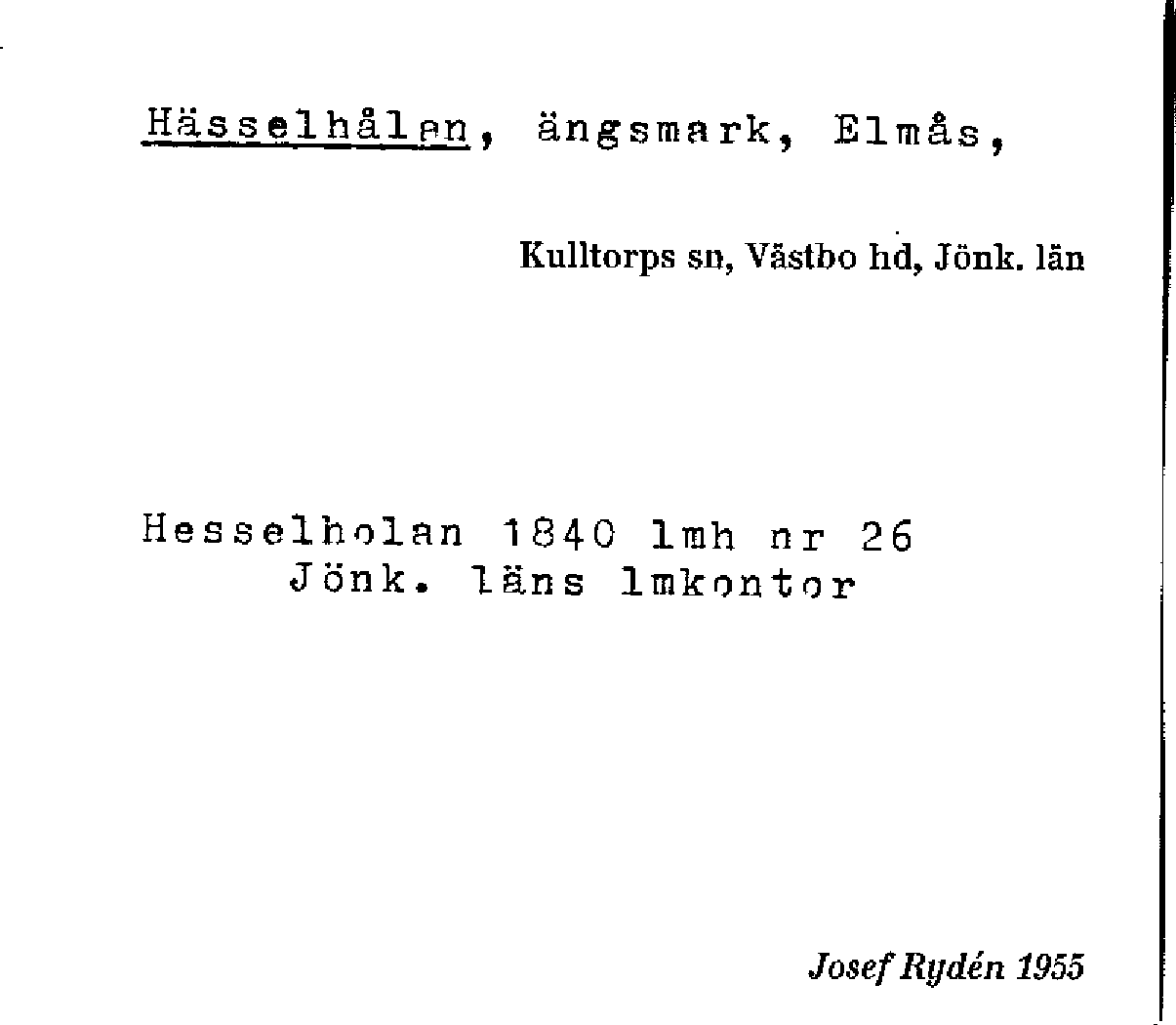 Hässelhålan, ängsmark, Elmås,

Kulltorps sn, Västbo hd, Jönk. län

Hesselholan 1840 lmh nr 26
Jönk. läns lmkontor

Josef Rydén 1955